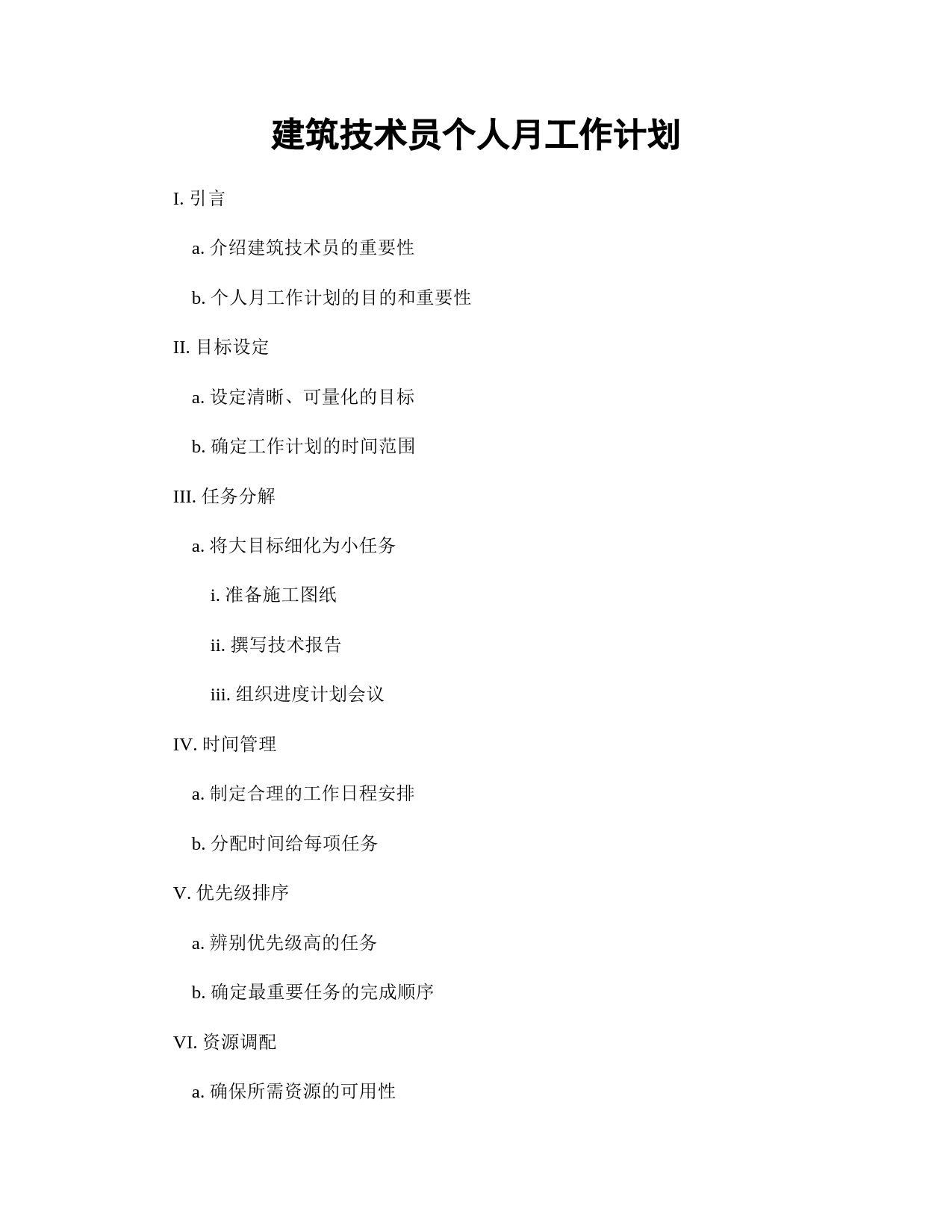 建筑技术员个人月工作计划

I. 引言

a. 介绍建筑技术员的重要性

b. 个人月工作计划的目的和重要性

II. 目标设定

a. 设定清晰、可量化的目标

b. 确定工作计划的时间范围

III. 任务分解

a. 将大目标细化为小任务

i. 准备施工图纸

ii. 撰写技术报告

iii. 组织进度计划会议

IV. 时间管理

a. 制定合理的工作日程安排

b. 分配时间给每项任务

V. 优先级排序

a. 辨别优先级高的任务

b. 确定最重要任务的完成顺序

VI. 资源调配

a. 确保所需资源的可用性